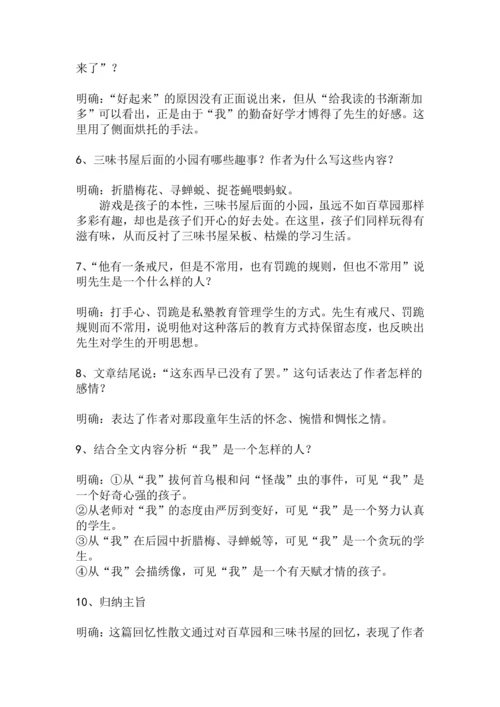 来了”？

明确：“好起来”的原因没有正面说出来，但从“给我读的书渐渐加多”可以看出，正是由于“我”的勤奋好学才博得了先生的好感。这里用了侧面烘托的手法。

6、三味书屋后面的小园有哪些趣事？作者为什么写这些内容？

明确：折腊梅花、寻蝉蜕、捉苍蝇喂蚂蚁。

游戏是孩子的本性，三味书屋后面的小园，虽远不如百草园那样多彩有趣，却也是孩子们开心的好去处。在这里，孩子们同样玩得有滋有味，从而反衬了三味书屋呆板、枯燥的学习生活。

7、“他有一条戒尺，但是不常用，也有罚跪的规则，但也不常用”说明先生是一个什么样的人？

明确：打手心、罚跪是私塾教育管理学生的方式。先生有戒尺、罚跪规则而不常用，说明他对这种落后的教育方式持保留态度，也反映出先生对学生的开明思想。

8、文章结尾说：“这东西早已没有了罢。”这句话表达了作者怎样的感情？

明确：表达了作者对那段童年生活的怀念、惋惜和惆怅之情。

9、结合全文内容分析“我”是一个怎样的人？

明确：①从“我”拔何首乌根和问“怪哉”虫的事件，可见“我”是一个好奇心强的孩子。
②从老师对“我”的态度由严厉到变好，可见“我”是一个努力认真的学生。
③从“我”在后园中折腊梅、寻蝉蜕等，可见“我”是一个贪玩的学生。
④从“我”会描绣像，可见“我”是一个有天赋才情的孩子。

10、归纳主旨

明确：这篇回忆性散文通过对百草园和三味书屋的回忆，表现了作者